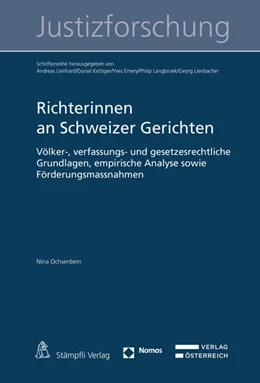 Justizforschung

Schriftenreihe herausgegeben von
Andreas Lienhard/Daniel Kettiger/Yves Emery/Philip Langbroek/Georg Lienbacher

Richterinnen an Schweizer Gerichten

Völker-, verfassungs- und gesetzesrechtliche Grundlagen, empirische Analyse sowie Förderungsmassnahmen

Nina Ochsenbein

Stämpfli Verlag

Nomos

VERLAG
ÖSTERREICH